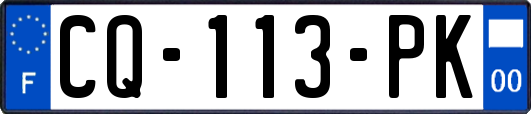 F
CQ-113-PK
00